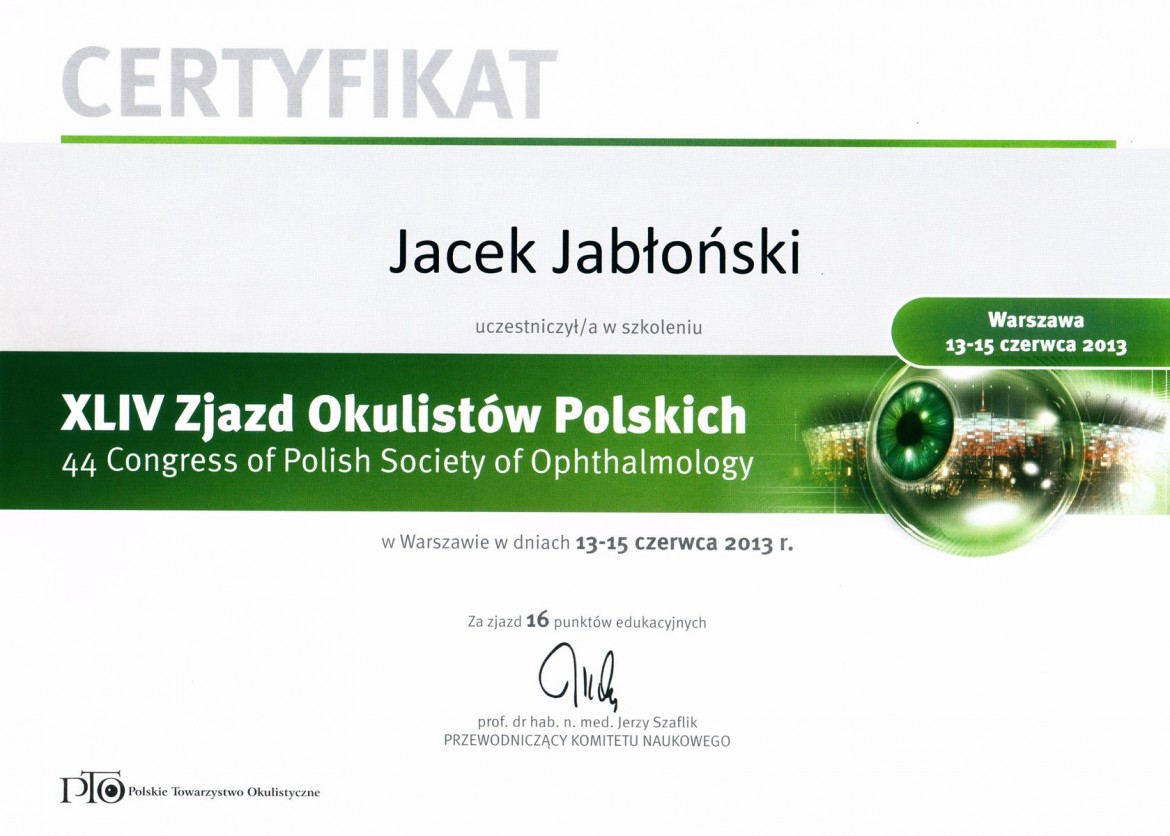 CERTYFIKAT

Jacek Jabłoński

uczestniczył/a w szkoleniu

Warszawa
13-15 czerwca 2013

XLIV Zjazd Okulistów Polskich
44 Congress of Polish Society of Ophthalmology

w Warszawie w dniach 13-15 czerwca 2013 r.

Za zjazd 16 punktów edukacyjnych

prof. dr hab. n. med. Jerzy Szaflik
PRZEWODNICZĄCY KOMITETU NAUKOWEGO

PTO Polskie Towarzystwo Okulistyczne